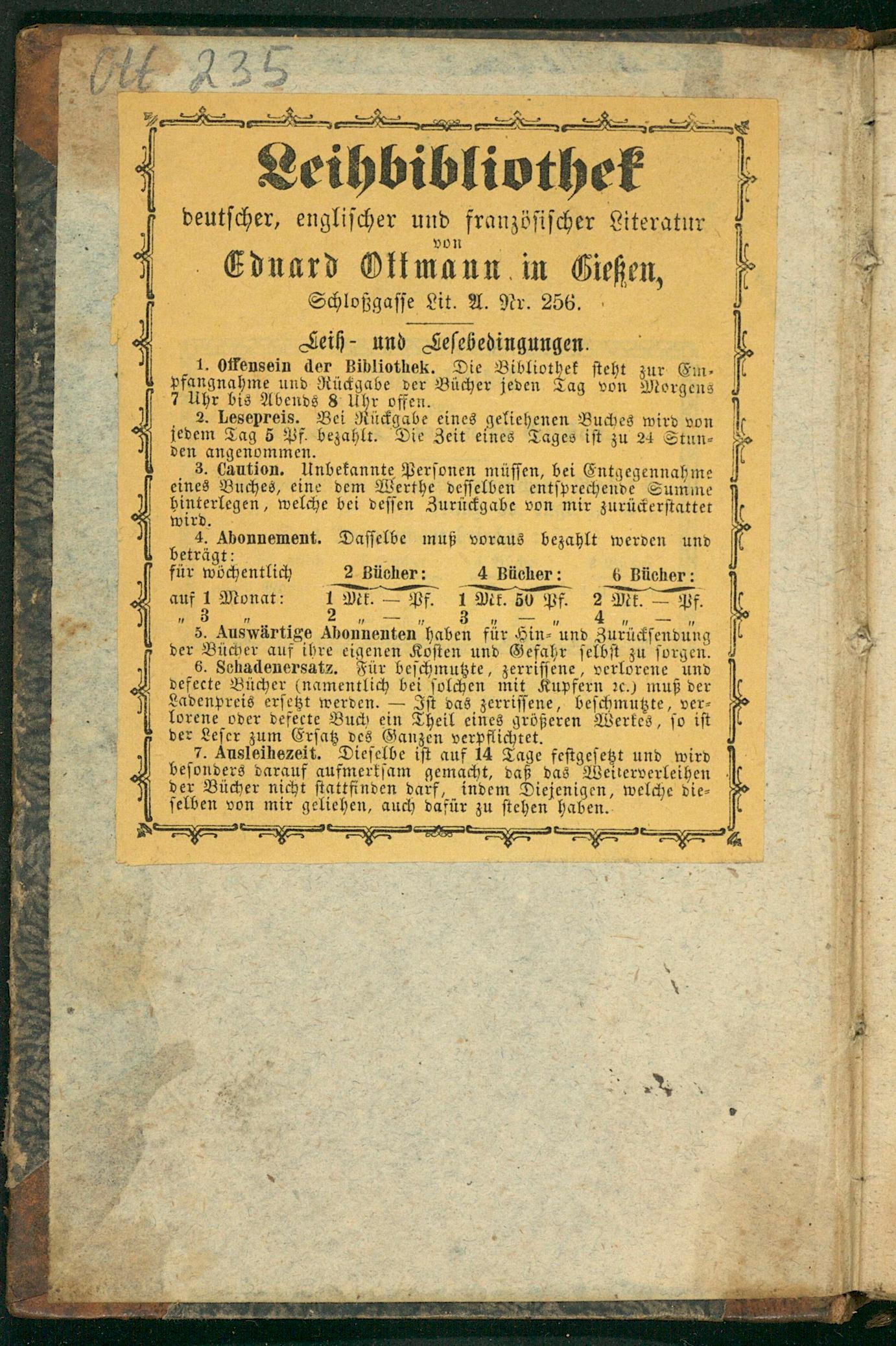 Ott 235

Leihbibliothek

deutscher, englischer und französischer Literatur

von

Eduard Ottmann in Gießen,

Schloßgasse Lit. A. Nr. 256.

Leih- und Lesebedingungen.

1. Offensein der Bibliothek. Die Bibliothek steht zur Empfangnahme und Rückgabe der Bücher jeden Tag von Morgens 7 Uhr bis Abends 8 Uhr offen.

2. Lesepreis. Bei Rückgabe eines geliehenen Buches wird von jedem Tag 5 Pf. bezahlt. Die Zeit eines Tages ist zu 24 Stunden angenommen.

3. Caution. Unbekannte Personen müssen, bei Entgegennahme eines Buches, eine dem Werthe desselben entsprechende Summe hinterlegen, welche bei dessen Zurückgabe von mir zurückerstattet wird.

4. Abonnement. Dasselbe muß voraus bezahlt werden und beträgt:

| für wöchentlich | 2 Bücher: | 4 Bücher: | 6 Bücher: |
|---|---|---|---|
| auf 1 Monat: | 1 Mk. — Pf. | 1 Mk. 50 Pf. | 2 Mk. — Pf. |
| „ 3 „ | 2 „ — „ | 3 „ — „ | 4 „ — „ |

5. Auswärtige Abonnenten haben für Hin- und Zurücksendung der Bücher auf ihre eigenen Kosten und Gefahr selbst zu sorgen.

6. Schadenersatz. Für beschmutzte, zerrissene, verlorene und defecte Bücher (namentlich bei solchen mit Kupfern ꝛc.) muß der Ladenpreis ersetzt werden. — Ist das zerrissene, beschmutzte, verlorene oder defecte Buch ein Theil eines größeren Werkes, so ist der Leser zum Ersatz des Ganzen verpflichtet.

7. Ausleihezeit. Dieselbe ist auf 14 Tage festgesetzt und wird besonders darauf aufmerksam gemacht, daß das Weiterverleihen der Bücher nicht stattfinden darf, indem Diejenigen, welche dieselben von mir geliehen, auch dafür zu stehen haben.